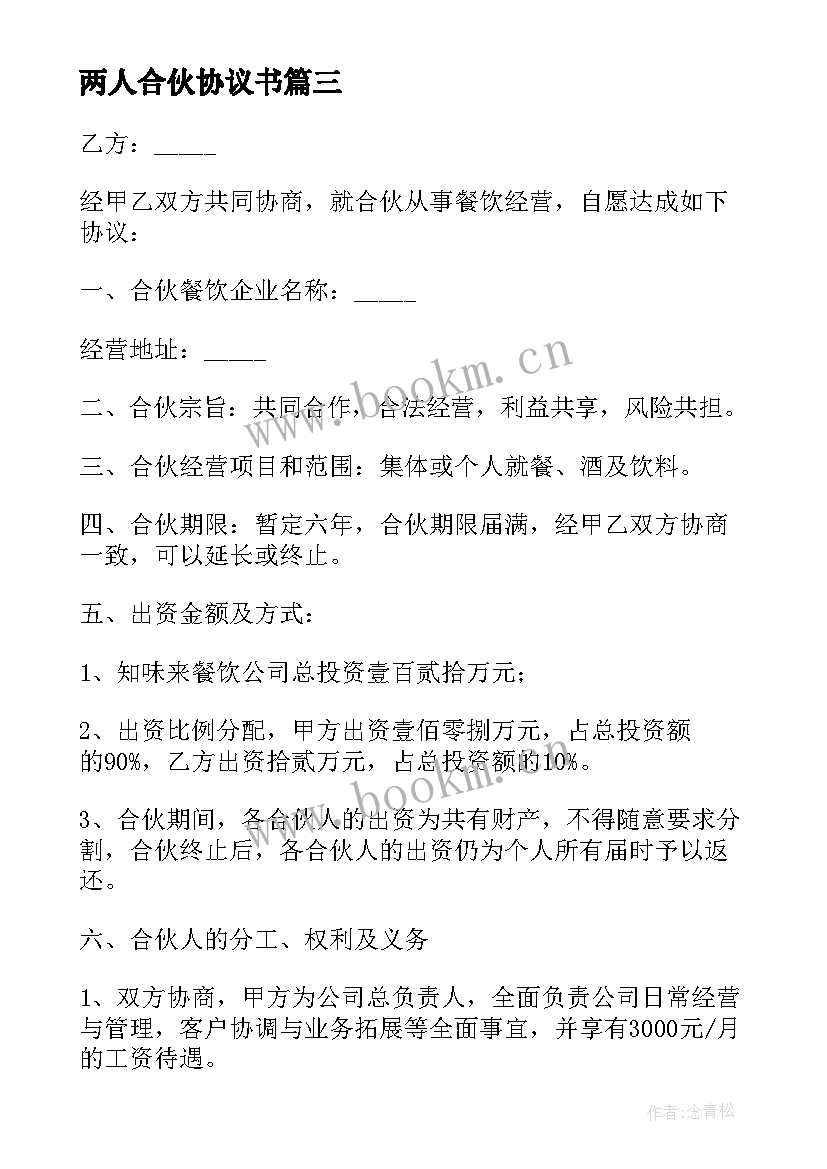 两人合伙协议书篇三

乙方：_____

经甲乙双方共同协商，就合伙从事餐饮经营，自愿达成如下协议：

一、合伙餐饮企业名称：_____

经营地址：_____

二、合伙宗旨：共同合作，合法经营，利益共享，风险共担。

三、合伙经营项目和范围：集体或个人就餐、酒及饮料。

四、合伙期限：暂定六年，合伙期限届满，经甲乙双方协商一致，可以延长或终止。

五、出资金额及方式：

1、知味来餐饮公司总投资壹百贰拾万元；

2、出资比例分配，甲方出资壹佰零捌万元，占总投资额的90%，乙方出资拾贰万元，占总投资额的10%。

3、合伙期间，各合伙人的出资为共有财产，不得随意要求分割，合伙终止后，各合伙人的出资仍为个人所有届时予以返还。

六、合伙人的分工、权利及义务

1、双方协商，甲方为公司总负责人，全面负责公司日常经营与管理，客户协调与业务拓展等全面事宜，并享有3000元/月的工资待遇。

www.bookm.cn

www.bookm.cn

作者：念青松